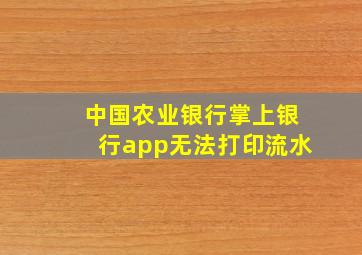 中国农业银行掌上银行app无法打印流水